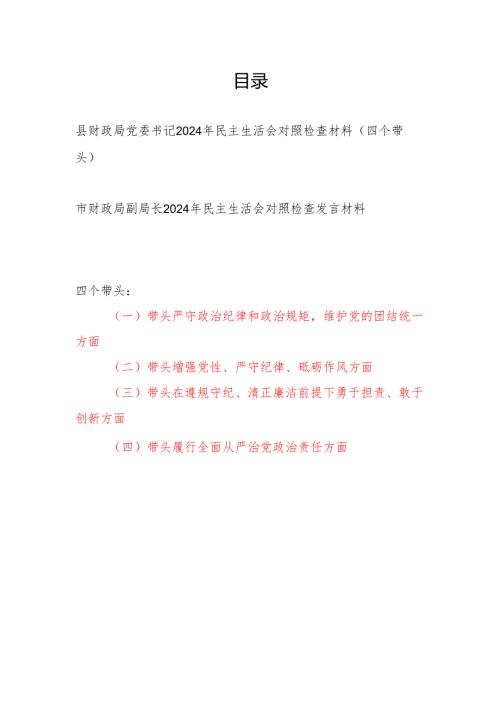 目录

县财政局党委书记2024年民主生活会对照检查材料（四个带头）

市财政局副局长2024年民主生活会对照检查发言材料

四个带头：

（一）带头严守政治纪律和政治规矩，维护党的团结统一方面

（二）带头增强党性、严守纪律、砥砺作风方面

（三）带头在遵规守纪、清正廉洁前提下勇于担责、敢于创新方面

（四）带头履行全面从严治党政治责任方面